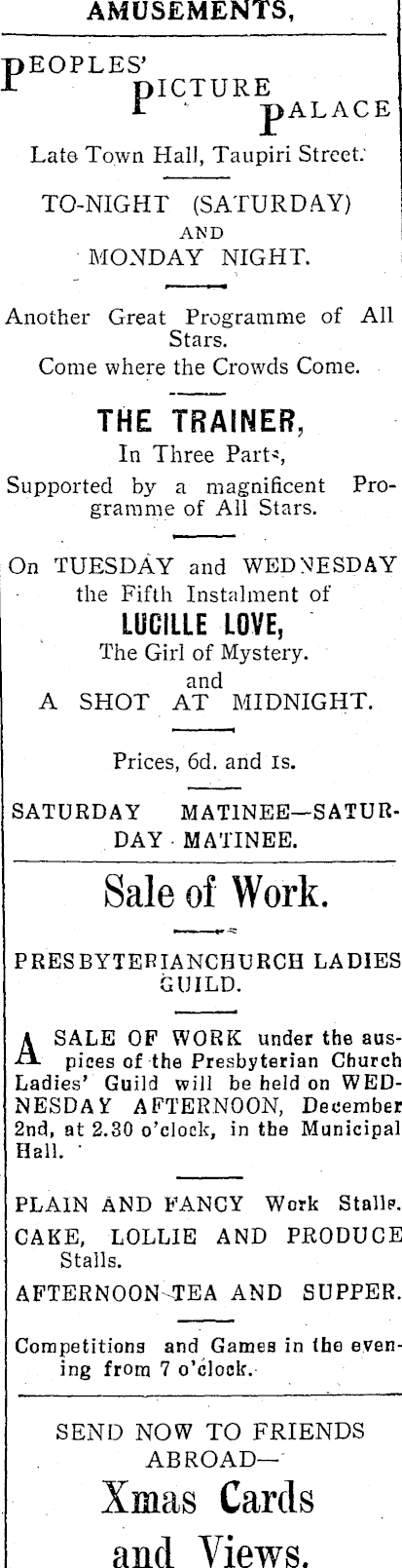 AMUSEMENTS,

PEOPLES'
PICTURE
PALACE

Late Town Hall, Taupiri Street.

TO-NIGHT (SATURDAY)
AND
MONDAY NIGHT.

Another Great Programme of All Stars.
Come where the Crowds Come.

THE TRAINER,
In Three Parts,
Supported by a magnificent Programme of All Stars.

On TUESDAY and WEDNESDAY the Fifth Instalment of
LUCILLE LOVE,
The Girl of Mystery.
and
A SHOT AT MIDNIGHT.

Prices, 6d. and 1s.

SATURDAY MATINEE—SATURDAY MATINEE.

Sale of Work.

PRESBYTERIANCHURCH LADIES GUILD.

A SALE OF WORK under the auspices of the Presbyterian Church Ladies' Guild will be held on WEDNESDAY AFTERNOON, December 2nd, at 2.30 o'clock, in the Municipal Hall.

PLAIN AND FANCY Work Stalls.
CAKE, LOLLIE AND PRODUCE Stalls.
AFTERNOON TEA AND SUPPER.

Competitions and Games in the evening from 7 o'clock.

SEND NOW TO FRIENDS ABROAD—
Xmas Cards
and Views.